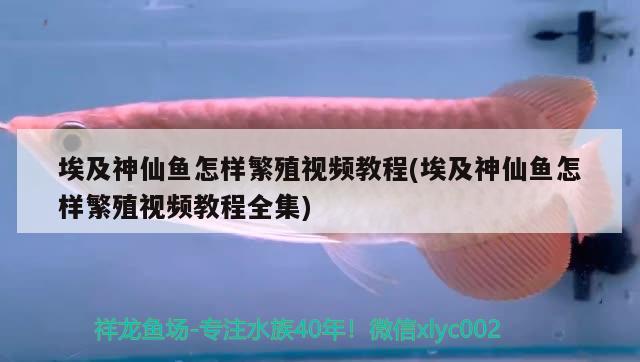 埃及神仙鱼怎样繁殖视频教程(埃及神仙鱼怎样繁殖视频教程全集)

祥龙鱼场-专注水族40年！微信xlyc002